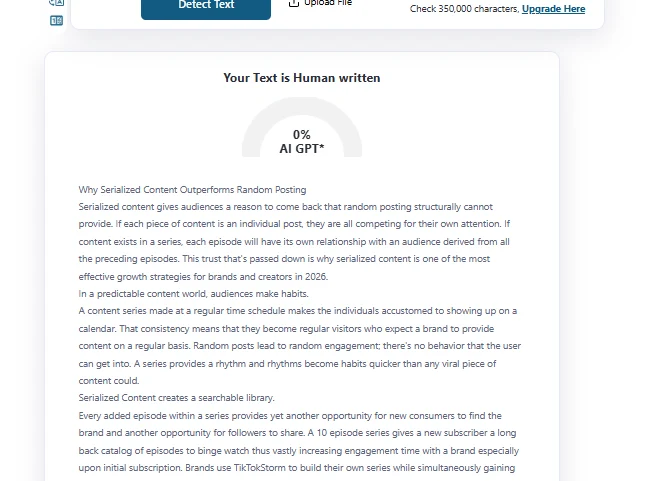 Detect Text

Upload File

Check 350,000 characters, Upgrade Here

Your Text is Human written

0%
AI GPT*

Why Serialized Content Outperforms Random Posting

Serialized content gives audiences a reason to come back that random posting structurally cannot provide. If each piece of content is an individual post, they are all competing for their own attention. If content exists in a series, each episode will have its own relationship with an audience derived from all the preceding episodes. This trust that's passed down is why serialized content is one of the most effective growth strategies for brands and creators in 2026.

In a predictable content world, audiences make habits.

A content series made at a regular time schedule makes the individuals accustomed to showing up on a calendar. That consistency means that they become regular visitors who expect a brand to provide content on a regular basis. Random posts lead to random engagement; there's no behavior that the user can get into. A series provides a rhythm and rhythms become habits quicker than any viral piece of content could.

Serialized Content creates a searchable library.

Every added episode within a series provides yet another opportunity for new consumers to find the brand and another opportunity for followers to share. A 10 episode series gives a new subscriber a long back catalog of episodes to binge watch thus vastly increasing engagement time with a brand especially upon initial subscription. Brands use TikTokStorm to build their own series while simultaneously gaining